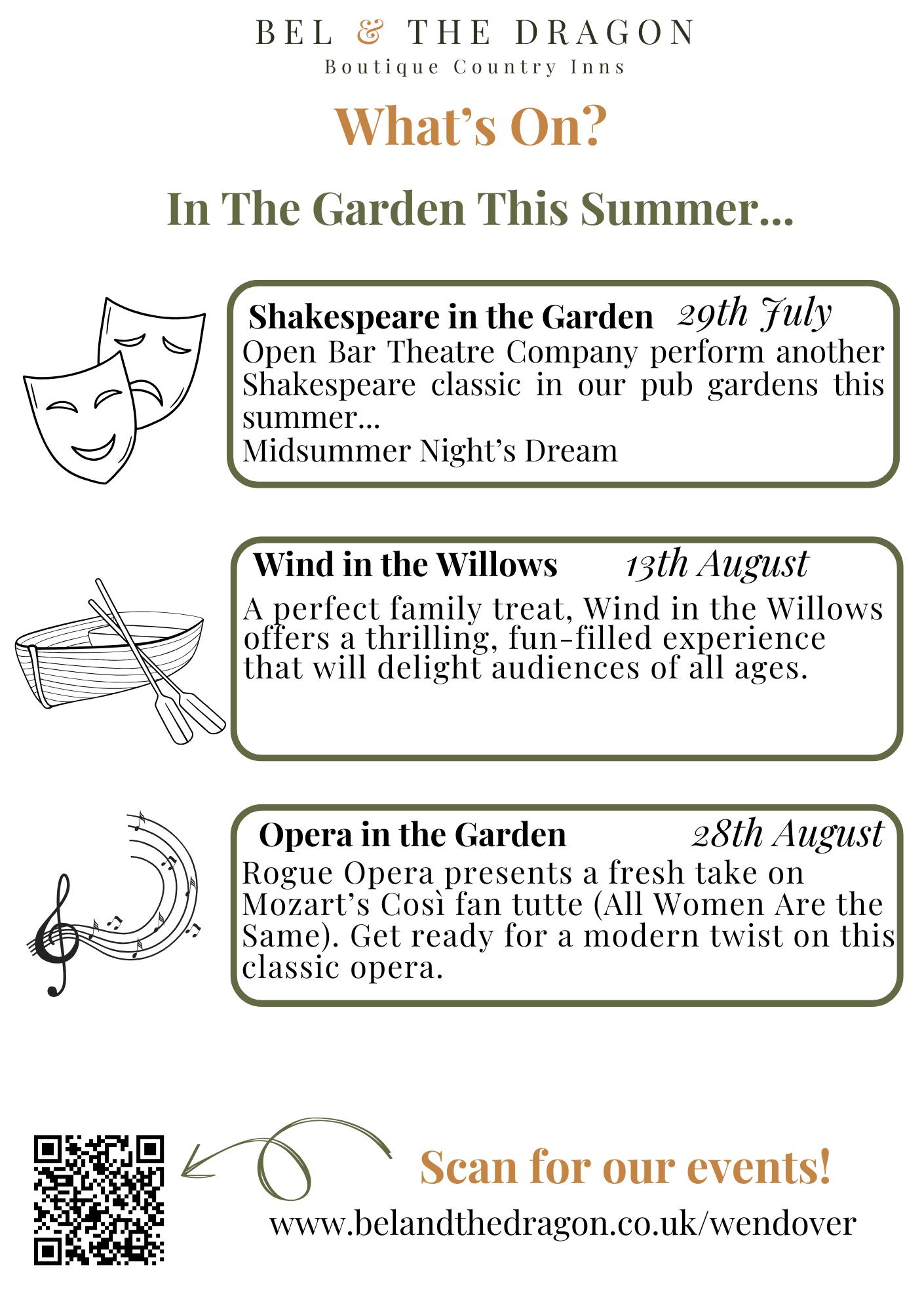 BEL & THE DRAGON
Boutique Country Inns

What's On?

In The Garden This Summer...

Shakespeare in the Garden 29th July
Open Bar Theatre Company perform another Shakespeare classic in our pub gardens this summer...
Midsummer Night's Dream

Wind in the Willows 13th August
A perfect family treat, Wind in the Willows offers a thrilling, fun-filled experience that will delight audiences of all ages.

Opera in the Garden 28th August
Rogue Opera presents a fresh take on Mozart's Così fan tutte (All Women Are the Same). Get ready for a modern twist on this classic opera.

Scan for our events!
www.belandthedragon.co.uk/wendover